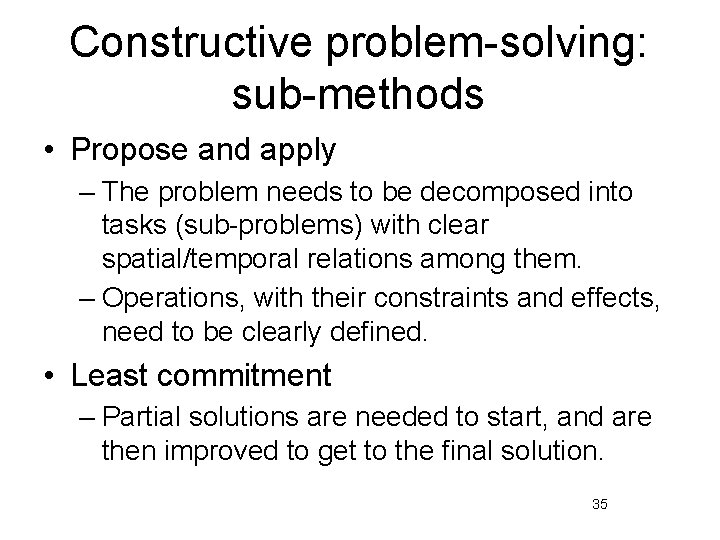 Constructive problem-solving: sub-methods

• Propose and apply
– The problem needs to be decomposed into tasks (sub-problems) with clear spatial/temporal relations among them.
– Operations, with their constraints and effects, need to be clearly defined.

• Least commitment
– Partial solutions are needed to start, and are then improved to get to the final solution.

35